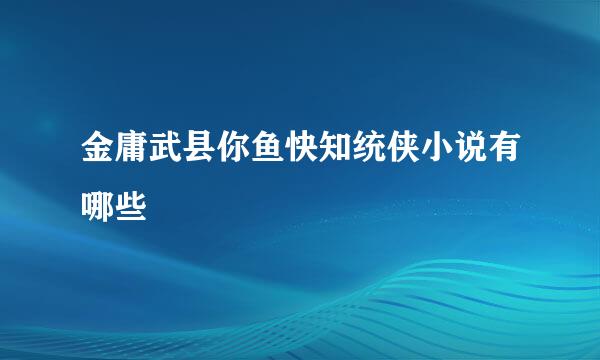 金庸武县你鱼快知统侠小说有哪些